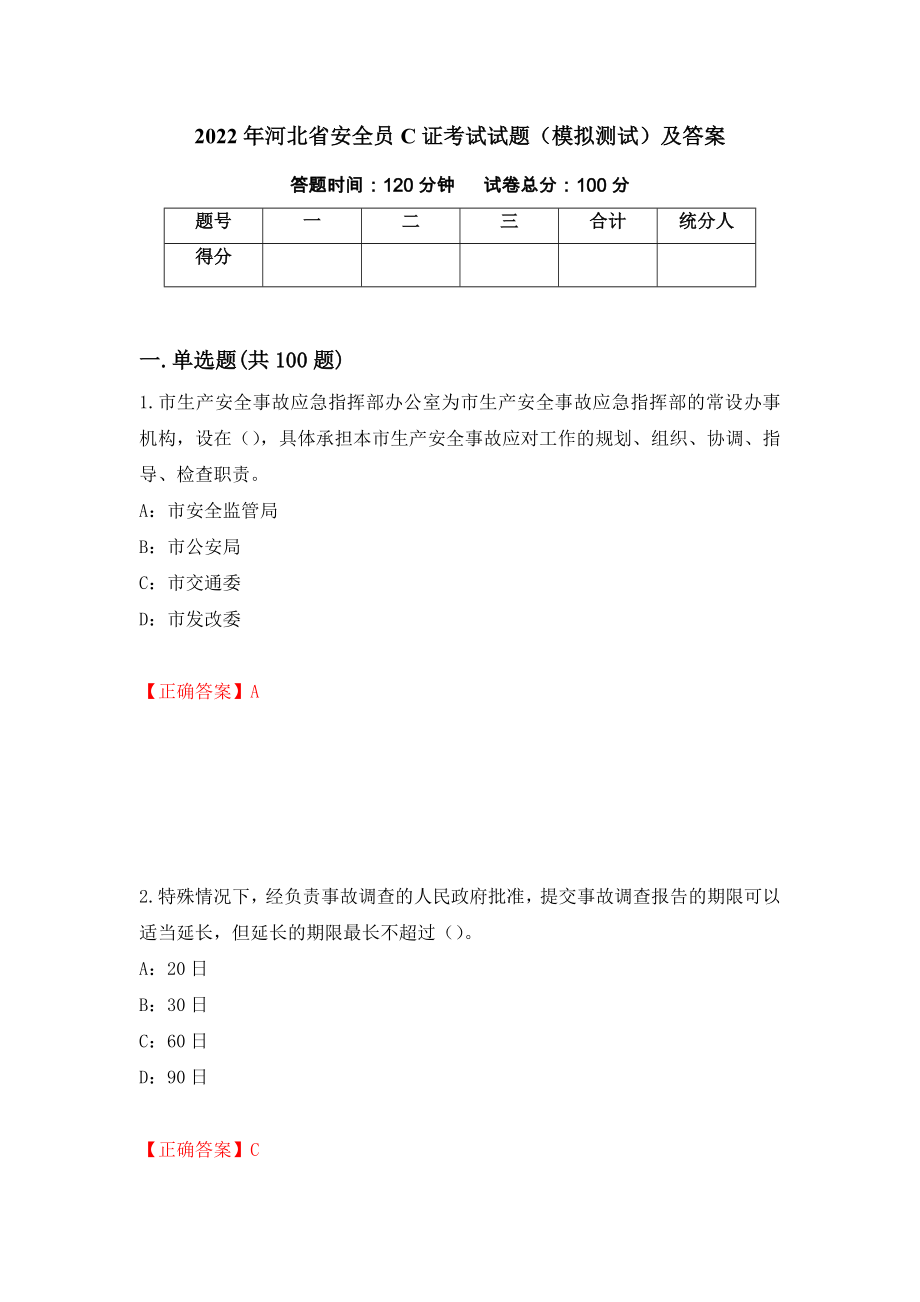 2022 年河北省安全员 C 证考试试题（模拟测试）及答案

答题时间：120 分钟　试卷总分：100 分

| 题号 | 一 | 二 | 三 | 合计 | 统分人 |
|---|---|---|---|---|---|
| 得分 | | | | | |

一.单选题(共 100 题)

1.市生产安全事故应急指挥部办公室为市生产安全事故应急指挥部的常设办事机构，设在（），具体承担本市生产安全事故应对工作的规划、组织、协调、指导、检查职责。

A：市安全监管局

B：市公安局

C：市交通委

D：市发改委

【正确答案】A

2.特殊情况下，经负责事故调查的人民政府批准，提交事故调查报告的期限可以适当延长，但延长的期限最长不超过（）。

A：20 日

B：30 日

C：60 日

D：90 日

【正确答案】C